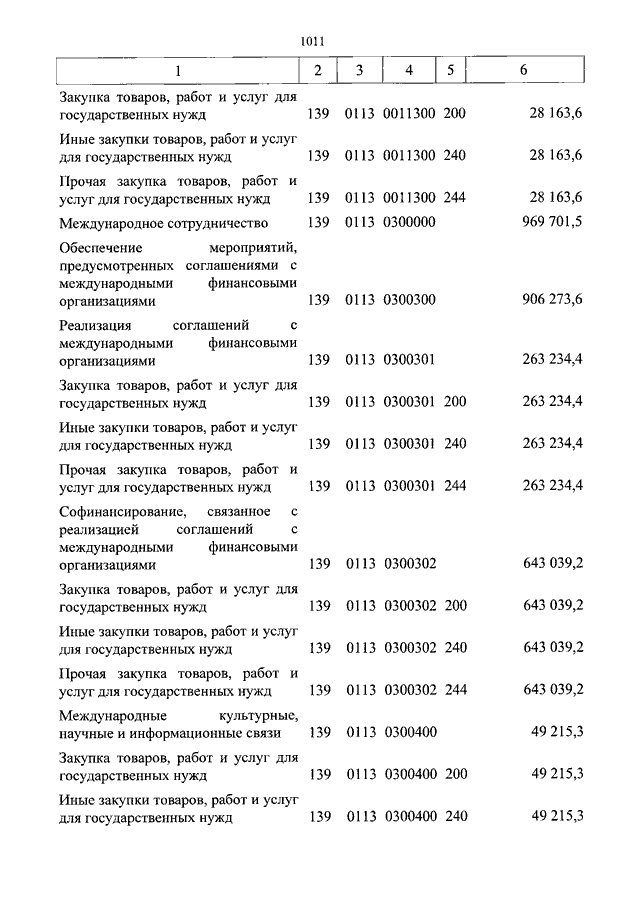 1011

| 1 | 2 | 3 | 4 | 5 | 6 |
|---|---|---|---|---|---|
| Закупка товаров, работ и услуг для государственных нужд | 139 | 0113 | 0011300 | 200 | 28 163,6 |
| Иные закупки товаров, работ и услуг для государственных нужд | 139 | 0113 | 0011300 | 240 | 28 163,6 |
| Прочая закупка товаров, работ и услуг для государственных нужд | 139 | 0113 | 0011300 | 244 | 28 163,6 |
| Международное сотрудничество | 139 | 0113 | 0300000 | | 969 701,5 |
| Обеспечение мероприятий, предусмотренных соглашениями с международными финансовыми организациями | 139 | 0113 | 0300300 | | 906 273,6 |
| Реализация соглашений с международными финансовыми организациями | 139 | 0113 | 0300301 | | 263 234,4 |
| Закупка товаров, работ и услуг для государственных нужд | 139 | 0113 | 0300301 | 200 | 263 234,4 |
| Иные закупки товаров, работ и услуг для государственных нужд | 139 | 0113 | 0300301 | 240 | 263 234,4 |
| Прочая закупка товаров, работ и услуг для государственных нужд | 139 | 0113 | 0300301 | 244 | 263 234,4 |
| Софинансирование, связанное с реализацией соглашений с международными финансовыми организациями | 139 | 0113 | 0300302 | | 643 039,2 |
| Закупка товаров, работ и услуг для государственных нужд | 139 | 0113 | 0300302 | 200 | 643 039,2 |
| Иные закупки товаров, работ и услуг для государственных нужд | 139 | 0113 | 0300302 | 240 | 643 039,2 |
| Прочая закупка товаров, работ и услуг для государственных нужд | 139 | 0113 | 0300302 | 244 | 643 039,2 |
| Международные культурные, научные и информационные связи | 139 | 0113 | 0300400 | | 49 215,3 |
| Закупка товаров, работ и услуг для государственных нужд | 139 | 0113 | 0300400 | 200 | 49 215,3 |
| Иные закупки товаров, работ и услуг для государственных нужд | 139 | 0113 | 0300400 | 240 | 49 215,3 |